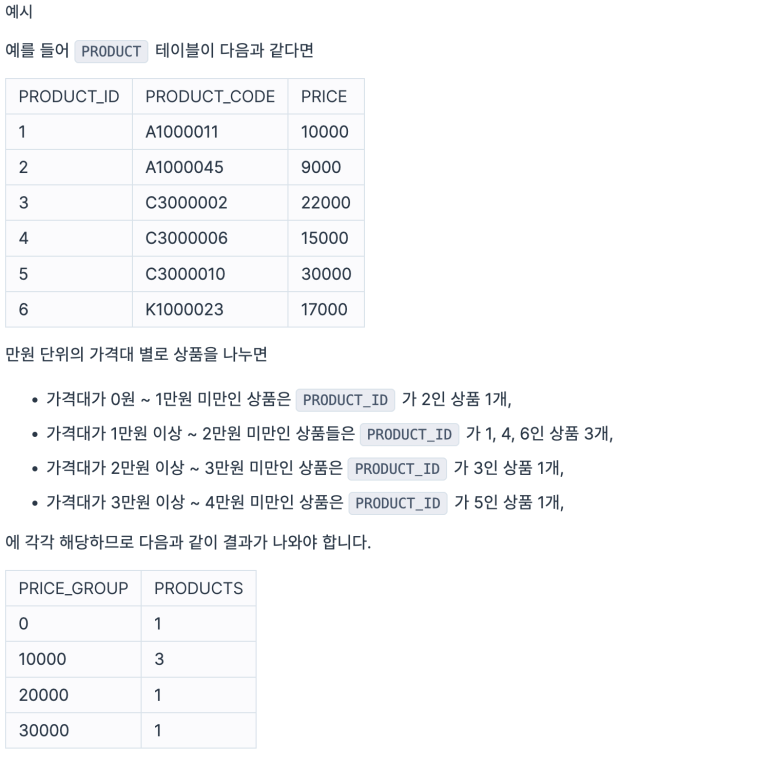 예시

예를 들어 PRODUCT 테이블이 다음과 같다면

| PRODUCT_ID | PRODUCT_CODE | PRICE |
|---|---|---|
| 1 | A1000011 | 10000 |
| 2 | A1000045 | 9000 |
| 3 | C3000002 | 22000 |
| 4 | C3000006 | 15000 |
| 5 | C3000010 | 30000 |
| 6 | K1000023 | 17000 |

만원 단위의 가격대 별로 상품을 나누면

• 가격대가 0원 ~ 1만원 미만인 상품은 PRODUCT_ID 가 2인 상품 1개,
• 가격대가 1만원 이상 ~ 2만원 미만인 상품들은 PRODUCT_ID 가 1, 4, 6인 상품 3개,
• 가격대가 2만원 이상 ~ 3만원 미만인 상품은 PRODUCT_ID 가 3인 상품 1개,
• 가격대가 3만원 이상 ~ 4만원 미만인 상품은 PRODUCT_ID 가 5인 상품 1개,

에 각각 해당하므로 다음과 같이 결과가 나와야 합니다.

| PRICE_GROUP | PRODUCTS |
|---|---|
| 0 | 1 |
| 10000 | 3 |
| 20000 | 1 |
| 30000 | 1 |